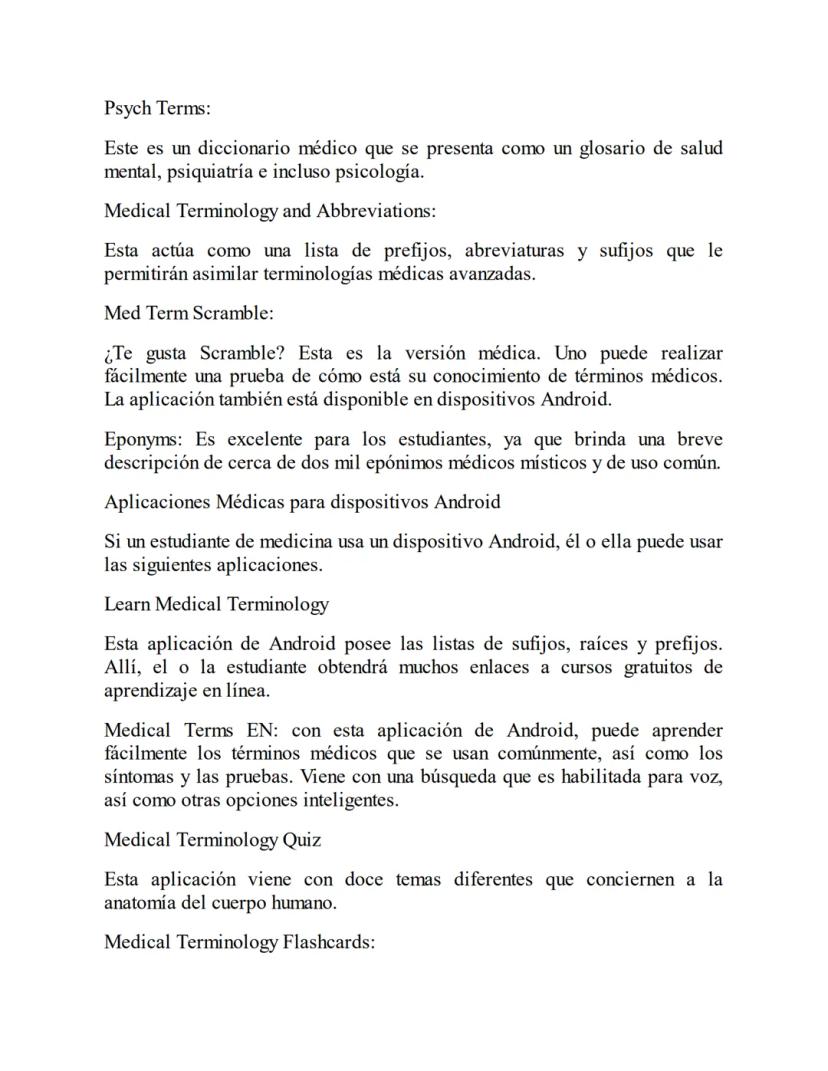 Psych Terms:

Este es un diccionario médico que se presenta como un glosario de salud mental, psiquiatría e incluso psicología.

Medical Terminology and Abbreviations:

Esta actúa como una lista de prefijos, abreviaturas y sufijos que le permitirán asimilar terminologías médicas avanzadas.

Med Term Scramble:

¿Te gusta Scramble? Esta es la versión médica. Uno puede realizar fácilmente una prueba de cómo está su conocimiento de términos médicos. La aplicación también está disponible en dispositivos Android.

Eponyms: Es excelente para los estudiantes, ya que brinda una breve descripción de cerca de dos mil epónimos médicos místicos y de uso común.

Aplicaciones Médicas para dispositivos Android

Si un estudiante de medicina usa un dispositivo Android, él o ella puede usar las siguientes aplicaciones.

Learn Medical Terminology

Esta aplicación de Android posee las listas de sufijos, raíces y prefijos. Allí, el o la estudiante obtendrá muchos enlaces a cursos gratuitos de aprendizaje en línea.

Medical Terms EN: con esta aplicación de Android, puede aprender fácilmente los términos médicos que se usan comúnmente, así como los síntomas y las pruebas. Viene con una búsqueda que es habilitada para voz, así como otras opciones inteligentes.

Medical Terminology Quiz

Esta aplicación viene con doce temas diferentes que conciernen a la anatomía del cuerpo humano.

Medical Terminology Flashcards: